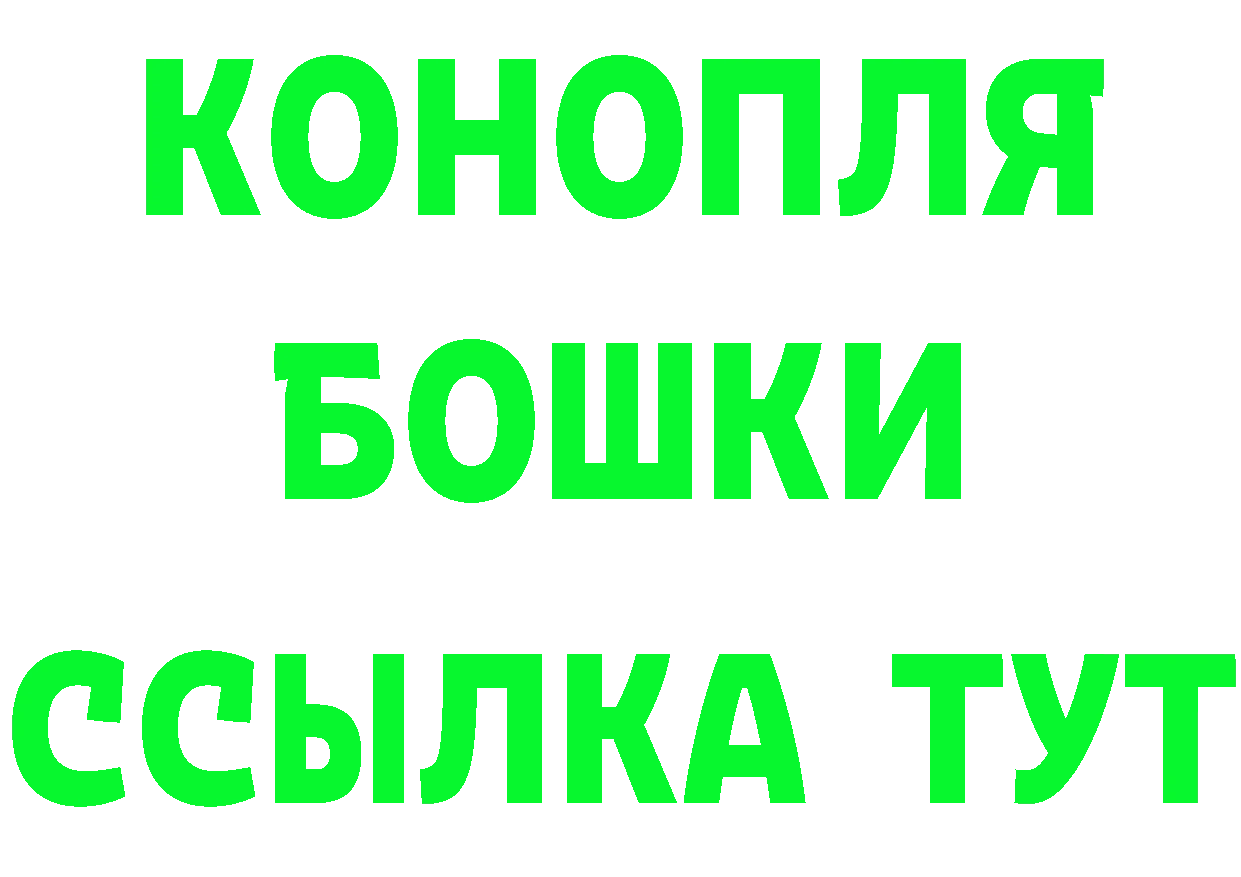 КОНОПЛЯ
БОШКИ
ССЫЛКА ТУТ